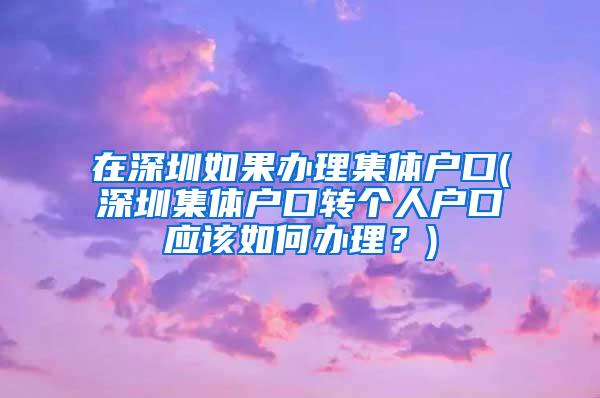 在深圳如果办理集体户口(深圳集体户口转个人户口应该如何办理？)